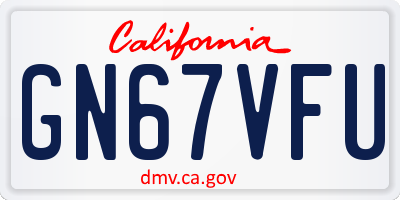 California

GN67VFU

dmv.ca.gov